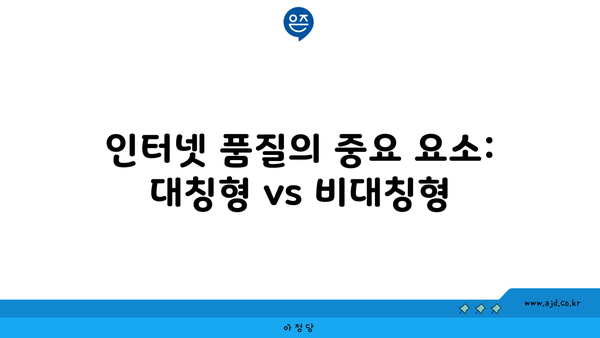 은즈

인터넷 품질의 중요 요소: 대칭형 vs 비대칭형

www.ajd.co.kr

아정당